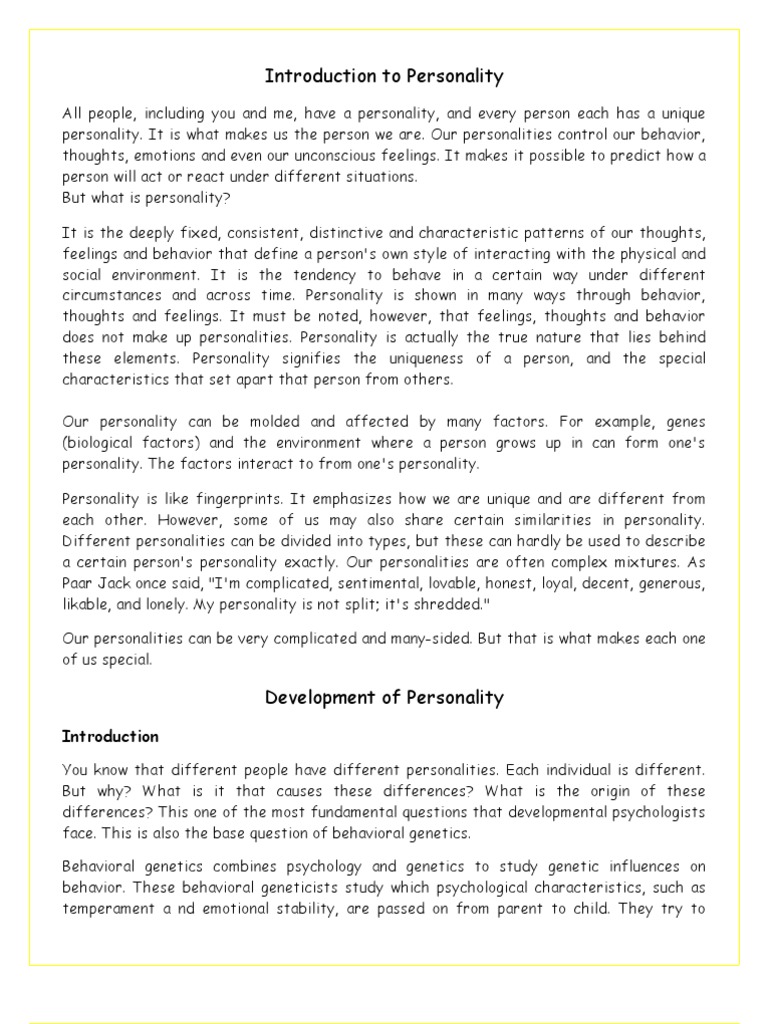 Introduction to Personality

All people, including you and me, have a personality, and every person each has a unique personality. It is what makes us the person we are. Our personalities control our behavior, thoughts, emotions and even our unconscious feelings. It makes it possible to predict how a person will act or react under different situations.
But what is personality?

It is the deeply fixed, consistent, distinctive and characteristic patterns of our thoughts, feelings and behavior that define a person's own style of interacting with the physical and social environment. It is the tendency to behave in a certain way under different circumstances and across time. Personality is shown in many ways through behavior, thoughts and feelings. It must be noted, however, that feelings, thoughts and behavior does not make up personalities. Personality is actually the true nature that lies behind these elements. Personality signifies the uniqueness of a person, and the special characteristics that set apart that person from others.

Our personality can be molded and affected by many factors. For example, genes (biological factors) and the environment where a person grows up in can form one's personality. The factors interact to from one's personality.

Personality is like fingerprints. It emphasizes how we are unique and are different from each other. However, some of us may also share certain similarities in personality. Different personalities can be divided into types, but these can hardly be used to describe a certain person's personality exactly. Our personalities are often complex mixtures. As Paar Jack once said, "I'm complicated, sentimental, lovable, honest, loyal, decent, generous, likable, and lonely. My personality is not split; it's shredded."

Our personalities can be very complicated and many-sided. But that is what makes each one of us special.

Development of Personality

Introduction

You know that different people have different personalities. Each individual is different. But why? What is it that causes these differences? What is the origin of these differences? This one of the most fundamental questions that developmental psychologists face. This is also the base question of behavioral genetics.

Behavioral genetics combines psychology and genetics to study genetic influences on behavior. These behavioral geneticists study which psychological characteristics, such as temperament a nd emotional stability, are passed on from parent to child. They try to